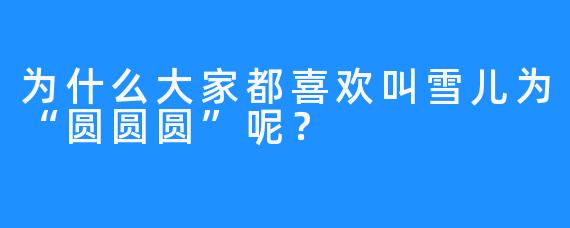 为什么大家都喜欢叫雪儿为“圆圆圆”呢？